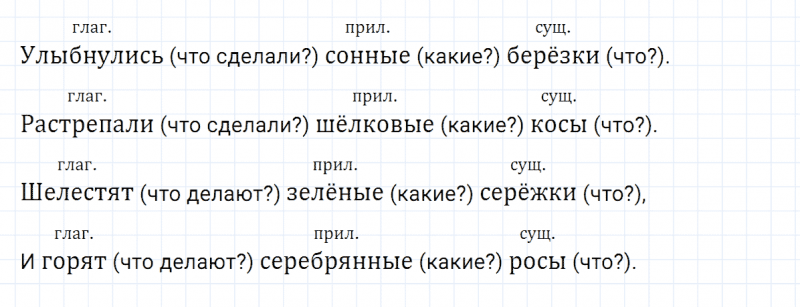 глаг. прил. сущ.
Улыбнулись (что сделали?) сонные (какие?) берёзки (что?).

глаг. прил. сущ.
Растрепали (что сделали?) шёлковые (какие?) косы (что?).

глаг. прил. сущ.
Шелестят (что делают?) зелёные (какие?) серёжки (что?),

глаг. прил. сущ.
И горят (что делают?) серебрянные (какие?) росы (что?).